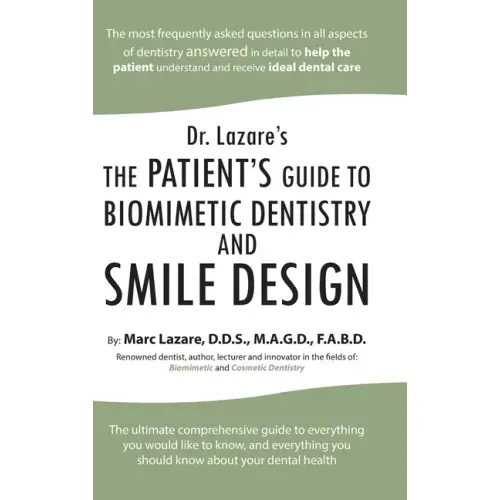 The most frequently asked questions in all aspects of dentistry answered in detail to help the patient understand and receive ideal dental care

Dr. Lazare's
THE PATIENT'S GUIDE TO BIOMIMETIC DENTISTRY AND SMILE DESIGN

By: Marc Lazare, D.D.S., M.A.G.D., F.A.B.D.
Renowned dentist, author, lecturer and innovator in the fields of: Biomimetic and Cosmetic Dentistry

The ultimate comprehensive guide to everything you would like to know, and everything you should know about your dental health